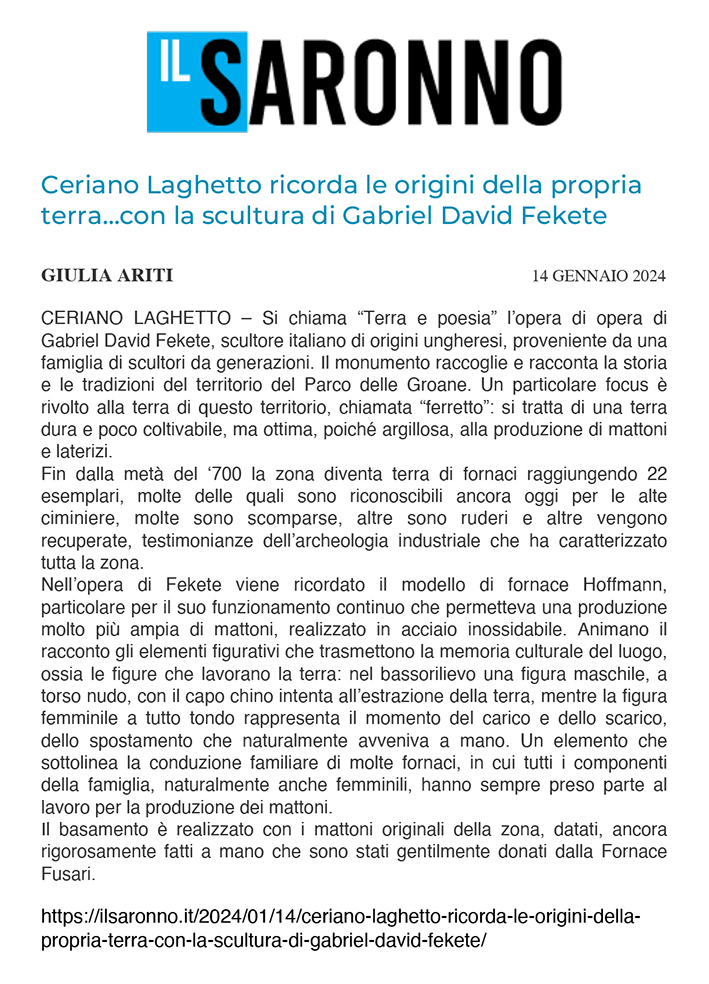 IL SARONNO

Ceriano Laghetto ricorda le origini della propria terra...con la scultura di Gabriel David Fekete

GIULIA ARITI

14 GENNAIO 2024

CERIANO LAGHETTO – Si chiama “Terra e poesia” l’opera di opera di Gabriel David Fekete, scultore italiano di origini ungheresi, proveniente da una famiglia di scultori da generazioni. Il monumento raccoglie e racconta la storia e le tradizioni del territorio del Parco delle Groane. Un particolare focus è rivolto alla terra di questo territorio, chiamata “ferretto”: si tratta di una terra dura e poco coltivabile, ma ottima, poiché argillosa, alla produzione di mattoni e laterizi.
Fin dalla metà del ‘700 la zona diventa terra di fornaci raggiungendo 22 esemplari, molte delle quali sono riconoscibili ancora oggi per le alte ciminiere, molte sono scomparse, altre sono ruderi e altre vengono recuperate, testimonianze dell’archeologia industriale che ha caratterizzato tutta la zona.
Nell’opera di Fekete viene ricordato il modello di fornace Hoffmann, particolare per il suo funzionamento continuo che permetteva una produzione molto più ampia di mattoni, realizzato in acciaio inossidabile. Animano il racconto gli elementi figurativi che trasmettono la memoria culturale del luogo, ossia le figure che lavorano la terra: nel bassorilievo una figura maschile, a torso nudo, con il capo chino intenta all’estrazione della terra, mentre la figura femminile a tutto tondo rappresenta il momento del carico e dello scarico, dello spostamento che naturalmente avveniva a mano. Un elemento che sottolinea la conduzione familiare di molte fornaci, in cui tutti i componenti della famiglia, naturalmente anche femminili, hanno sempre preso parte al lavoro per la produzione dei mattoni.
Il basamento è realizzato con i mattoni originali della zona, datati, ancora rigorosamente fatti a mano che sono stati gentilmente donati dalla Fornace Fusari.

https://ilsaronno.it/2024/01/14/ceriano-laghetto-ricorda-le-origini-della-propria-terra-con-la-scultura-di-gabriel-david-fekete/